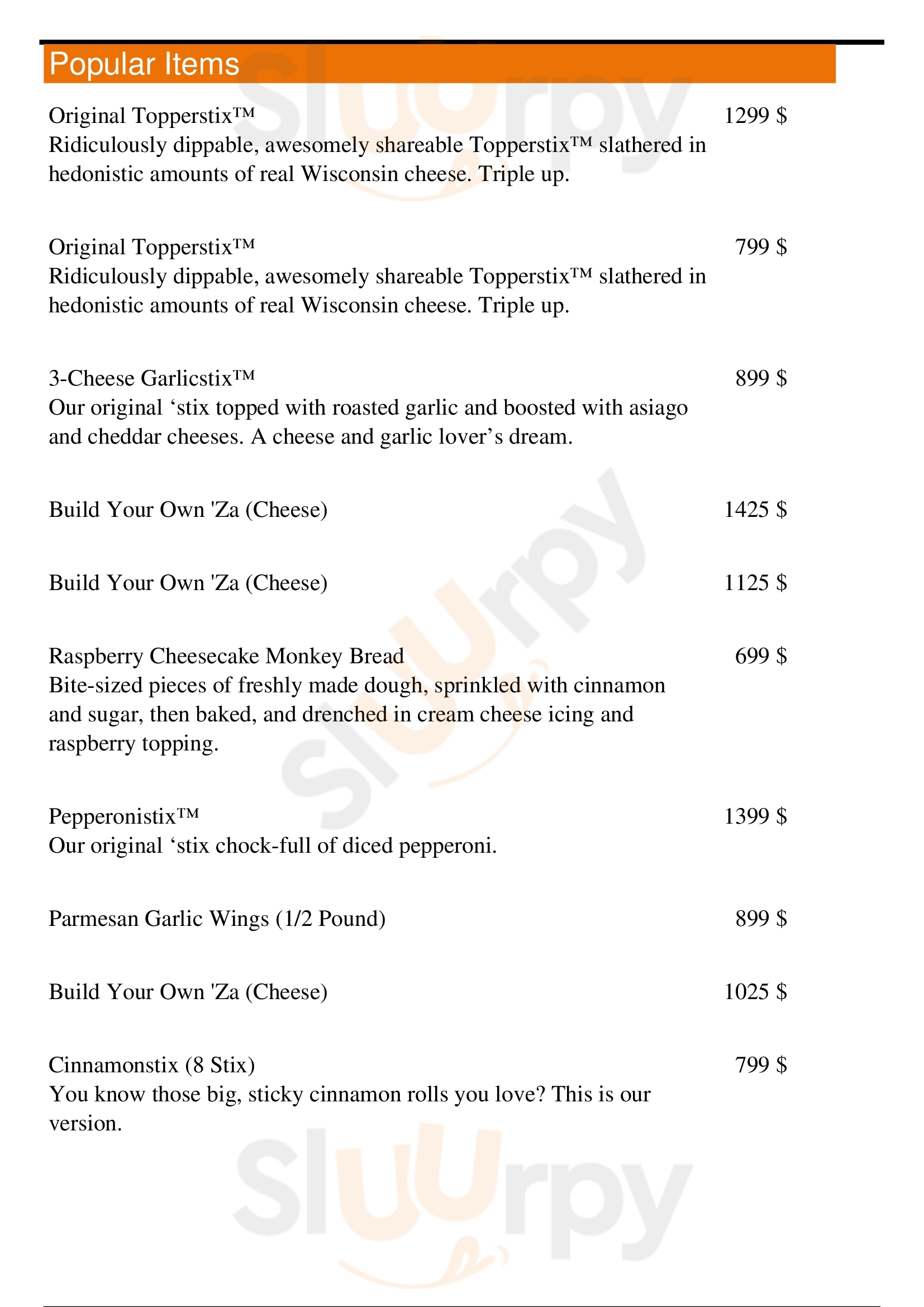 Popular Items

Original Topperstix™ 1299 $
Ridiculously dippable, awesomely shareable Topperstix™ slathered in hedonistic amounts of real Wisconsin cheese. Triple up.

Original Topperstix™ 799 $
Ridiculously dippable, awesomely shareable Topperstix™ slathered in hedonistic amounts of real Wisconsin cheese. Triple up.

3-Cheese Garlicstix™ 899 $
Our original ‘stix topped with roasted garlic and boosted with asiago and cheddar cheeses. A cheese and garlic lover’s dream.

Build Your Own 'Za (Cheese) 1425 $

Build Your Own 'Za (Cheese) 1125 $

Raspberry Cheesecake Monkey Bread 699 $
Bite-sized pieces of freshly made dough, sprinkled with cinnamon and sugar, then baked, and drenched in cream cheese icing and raspberry topping.

Pepperonistix™ 1399 $
Our original ‘stix chock-full of diced pepperoni.

Parmesan Garlic Wings (1/2 Pound) 899 $

Build Your Own 'Za (Cheese) 1025 $

Cinnamonstix (8 Stix) 799 $
You know those big, sticky cinnamon rolls you love? This is our version.

Slurpy